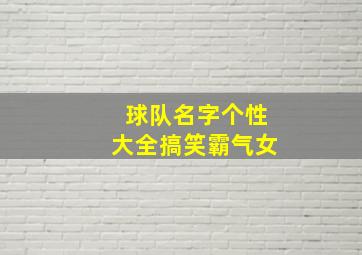 球队名字个性
大全搞笑霸气女